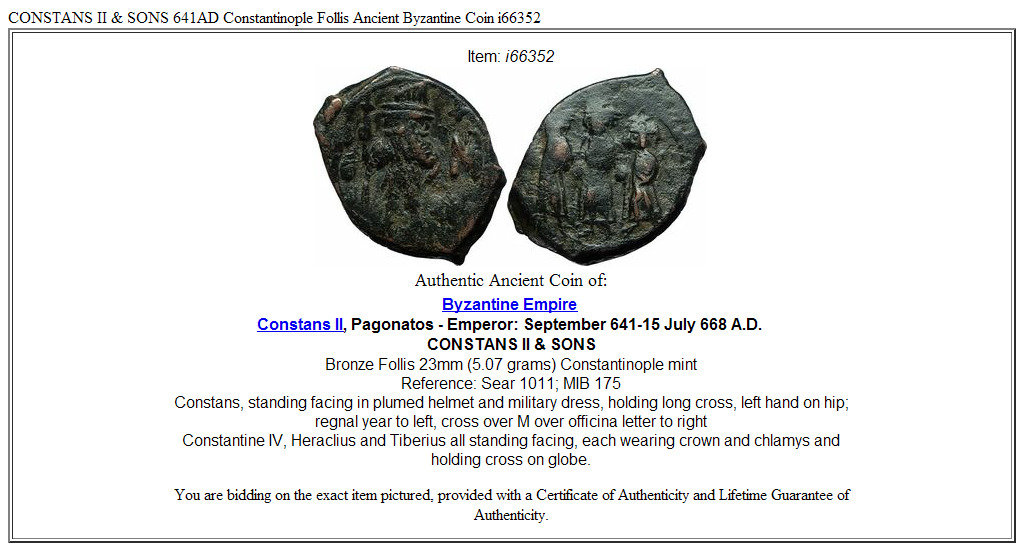 CONSTANS II & SONS 641AD Constantinople Follis Ancient Byzantine Coin i66352

Item: i66352

Authentic Ancient Coin of:

Byzantine Empire

Constans II, Pagonatos - Emperor: September 641-15 July 668 A.D.

CONSTANS II & SONS

Bronze Follis 23mm (5.07 grams) Constantinople mint

Reference: Sear 1011; MIB 175

Constans, standing facing in plumed helmet and military dress, holding long cross, left hand on hip; regnal year to left, cross over M over officina letter to right

Constantine IV, Heraclius and Tiberius all standing facing, each wearing crown and chlamys and holding cross on globe.

You are bidding on the exact item pictured, provided with a Certificate of Authenticity and Lifetime Guarantee of Authenticity.